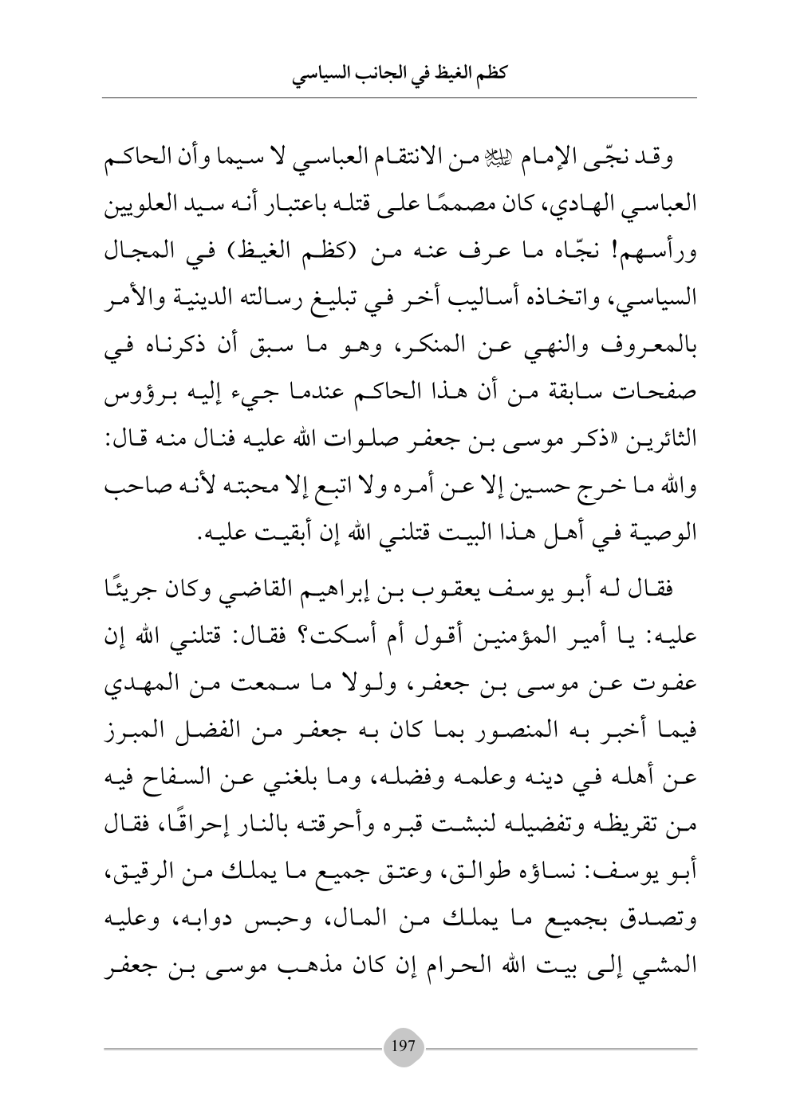 كظم الغيظ في الجانب السياسي

وقد نجّى الإمام ﷺ من الانتقام العباسي لا سيما وأن الحاكم العباسي الهادي، كان مصممًا على قتله باعتبار أنه سيد العلويين ورأسهم! نجّاه ما عرف عنه من (كظم الغيظ) في المجال السياسي، واتخاذه أساليب أخر في تبليغ رسالته الدينية والأمر بالمعروف والنهي عن المنكر، وهو ما سبق أن ذكرناه في صفحات سابقة من أن هذا الحاكم عندما جيء إليه برؤوس الثائرين «ذكر موسى بن جعفر صلوات الله عليه فنال منه قال: والله ما خرج حسين إلا عن أمره ولا اتبع إلا محبته لأنه صاحب الوصية في أهل هذا البيت قتلني الله إن أبقيت عليه.

فقال له أبو يوسف يعقوب بن إبراهيم القاضي وكان جريئًا عليه: يا أمير المؤمنين أقول أم أسكت؟ فقال: قتلني الله إن عفوت عن موسى بن جعفر، ولولا ما سمعت من المهدي فيما أخبر به المنصور بما كان به جعفر من الفضل المبرز عن أهله في دينه وعلمه وفضله، وما بلغني عن السفاح فيه من تقريظه وتفضيله لنبشت قبره وأحرقته بالنار إحراقًا، فقال أبو يوسف: نساؤه طوالق، وعتق جميع ما يملك من الرقيق، وتصدق بجميع ما يملك من المال، وحبس دوابه، وعليه المشي إلى بيت الله الحرام إن كان مذهب موسى بن جعفر

197